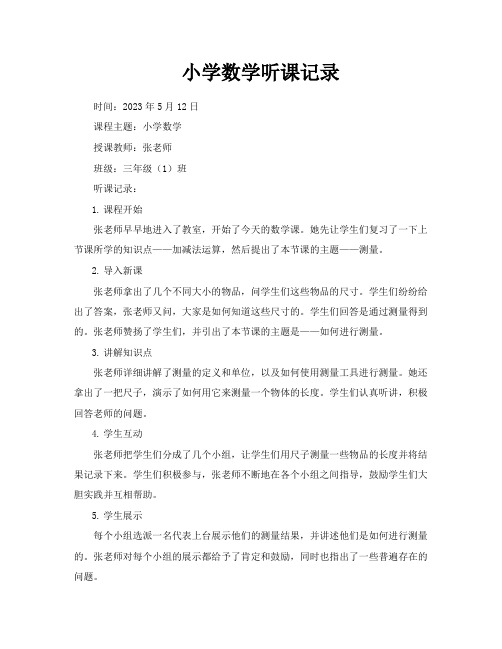 小学数学听课记录

时间：2023 年 5 月 12 日

课程主题：小学数学

授课教师：张老师

班级：三年级（1）班

听课记录：

1. 课程开始

张老师早早地进入了教室，开始了今天的数学课。她先让学生们复习了一下上节课所学的知识点——加减法运算，然后提出了本节课的主题——测量。

2. 导入新课

张老师拿出了几个不同大小的物品，问学生们这些物品的尺寸。学生们纷纷给出了答案，张老师又问，大家是如何知道这些尺寸的。学生们回答是通过测量得到的。张老师赞扬了学生们，并引出了本节课的主题是——如何进行测量。

3. 讲解知识点

张老师详细讲解了测量的定义和单位，以及如何使用测量工具进行测量。她还拿出了一把尺子，演示了如何用它来测量一个物体的长度。学生们认真听讲，积极回答老师的问题。

4. 学生互动

张老师把学生们分成了几个小组，让学生们用尺子测量一些物品的长度并将结果记录下来。学生们积极参与，张老师不断地在各个小组之间指导，鼓励学生们大胆实践并互相帮助。

5. 学生展示

每个小组选派一名代表上台展示他们的测量结果，并讲述他们是如何进行测量的。张老师对每个小组的展示都给予了肯定和鼓励，同时也指出了一些普遍存在的问题。